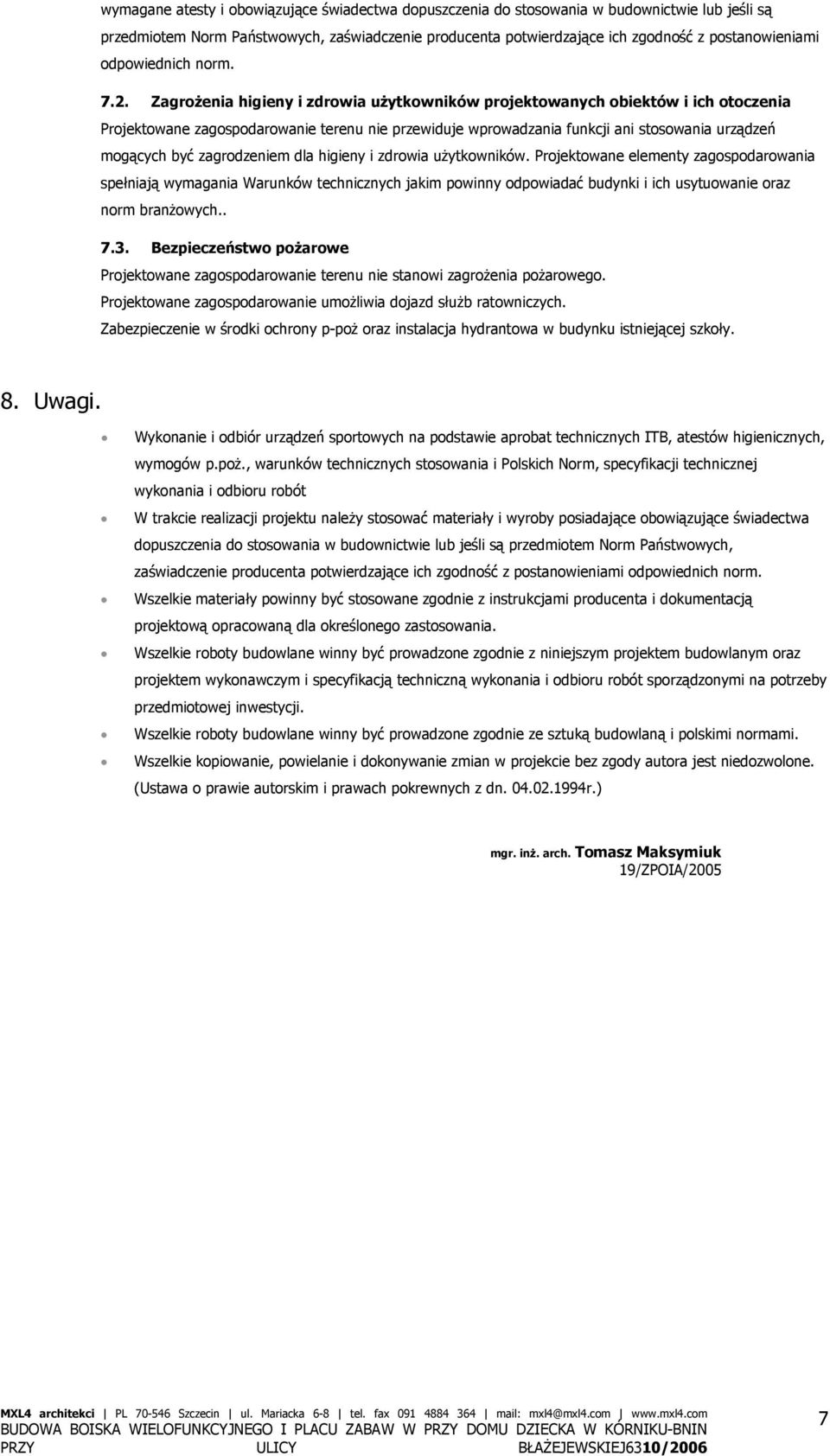 wymagane atesty i obowiązujące świadectwa dopuszczenia do stosowania w budownictwie lub jeśli są przedmiotem Norm Państwowych, zaświadczenie producenta potwierdzające ich zgodność z postanowieniami odpowiednich norm.

7.2. Zagrożenia higieny i zdrowia użytkowników projektowanych obiektów i ich otoczenia
Projektowane zagospodarowanie terenu nie przewiduje wprowadzania funkcji ani stosowania urządzeń mogących być zagrodzeniem dla higieny i zdrowia użytkowników. Projektowane elementy zagospodarowania spełniają wymagania Warunków technicznych jakim powinny odpowiadać budynki i ich usytuowanie oraz norm branżowych..

7.3. Bezpieczeństwo pożarowe
Projektowane zagospodarowanie terenu nie stanowi zagrożenia pożarowego.
Projektowane zagospodarowanie umożliwia dojazd służb ratowniczych.
Zabezpieczenie w środki ochrony p-poż oraz instalacja hydrantowa w budynku istniejącej szkoły.

8. Uwagi.

• Wykonanie i odbiór urządzeń sportowych na podstawie aprobat technicznych ITB, atestów higienicznych, wymogów p.poż., warunków technicznych stosowania i Polskich Norm, specyfikacji technicznej wykonania i odbioru robót
• W trakcie realizacji projektu należy stosować materiały i wyroby posiadające obowiązujące świadectwa dopuszczenia do stosowania w budownictwie lub jeśli są przedmiotem Norm Państwowych, zaświadczenie producenta potwierdzające ich zgodność z postanowieniami odpowiednich norm.
• Wszelkie materiały powinny być stosowane zgodnie z instrukcjami producenta i dokumentacją projektową opracowaną dla określonego zastosowania.
• Wszelkie roboty budowlane winny być prowadzone zgodnie z niniejszym projektem budowlanym oraz projektem wykonawczym i specyfikacją techniczną wykonania i odbioru robót sporządzonymi na potrzeby przedmiotowej inwestycji.
• Wszelkie roboty budowlane winny być prowadzone zgodnie ze sztuką budowlaną i polskimi normami.
• Wszelkie kopiowanie, powielanie i dokonywanie zmian w projekcie bez zgody autora jest niedozwolone. (Ustawa o prawie autorskim i prawach pokrewnych z dn. 04.02.1994r.)

mgr. inż. arch. Tomasz Maksymiuk
19/ZPOIA/2005

MXL4 architekci | PL 70-546 Szczecin | ul. Mariacka 6-8 | tel. fax 091 4884 364 | mail: mxl4@mxl4.com | www.mxl4.com
BUDOWA BOISKA WIELOFUNKCYJNEGO I PLACU ZABAW W PRZY DOMU DZIECKA W KÓRNIKU-BNIN PRZY ULICY BŁAŻEJEWSKIEJ6310/2006
7